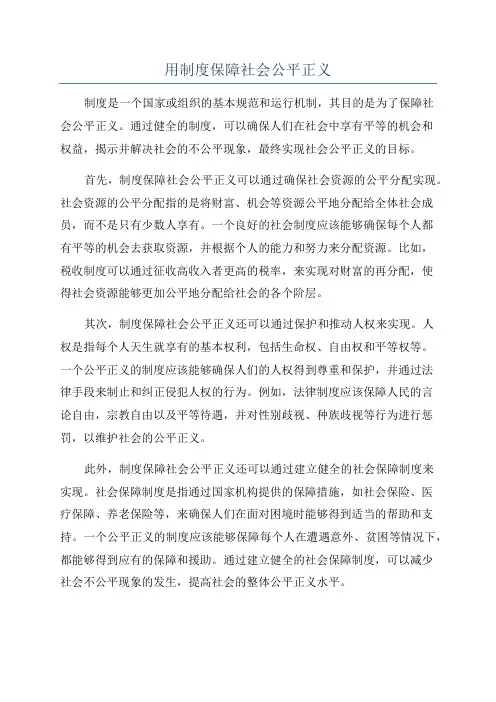 用制度保障社会公平正义

制度是一个国家或组织的基本规范和运行机制，其目的是为了保障社会公平正义。通过健全的制度，可以确保人们在社会中享有平等的机会和权益，揭示并解决社会的不公平现象，最终实现社会公平正义的目标。

首先，制度保障社会公平正义可以通过确保社会资源的公平分配实现。社会资源的公平分配指的是将财富、机会等资源公平地分配给全体社会成员，而不是只有少数人享有。一个良好的社会制度应该能够确保每个人都有平等的机会去获取资源，并根据个人的能力和努力来分配资源。比如，税收制度可以通过征收高收入者更高的税率，来实现对财富的再分配，使得社会资源能够更加公平地分配给社会的各个阶层。

其次，制度保障社会公平正义还可以通过保护和推动人权来实现。人权是指每个人天生就享有的基本权利，包括生命权、自由权和平等权等。一个公平正义的制度应该能够确保人们的人权得到尊重和保护，并通过法律手段来制止和纠正侵犯人权的行为。例如，法律制度应该保障人民的言论自由，宗教自由以及平等待遇，并对性别歧视、种族歧视等行为进行惩罚，以维护社会的公平正义。

此外，制度保障社会公平正义还可以通过建立健全的社会保障制度来实现。社会保障制度是指通过国家机构提供的保障措施，如社会保险、医疗保障、养老保险等，来确保人们在面对困境时能够得到适当的帮助和支持。一个公平正义的制度应该能够保障每个人在遭遇意外、贫困等情况下，都能够得到应有的保障和援助。通过建立健全的社会保障制度，可以减少社会不公平现象的发生，提高社会的整体公平正义水平。